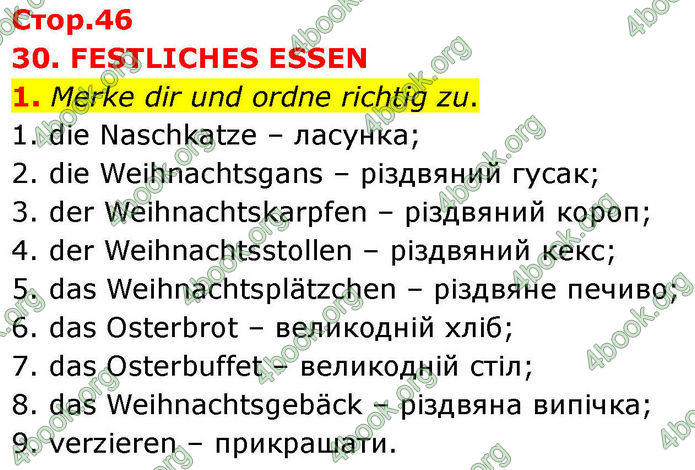 Стор.46
30. FESTLICHES ESSEN
1. Merke dir und ordne richtig zu.
1. die Naschkatze – ласунка;
2. die Weihnachtsgans – різдвяний гусак;
3. der Weihnachtskarpfen – різдвяний короп;
4. der Weihnachtsstollen – різдвяний кекс;
5. das Weihnachtsplätzchen – різдвяне печиво;
6. das Osterbrot – великодній хліб;
7. das Osterbuffet – великодній стіл;
8. das Weihnachtsgebäck – різдвяна випічка;
9. verzieren – прикрашати.

4book.org